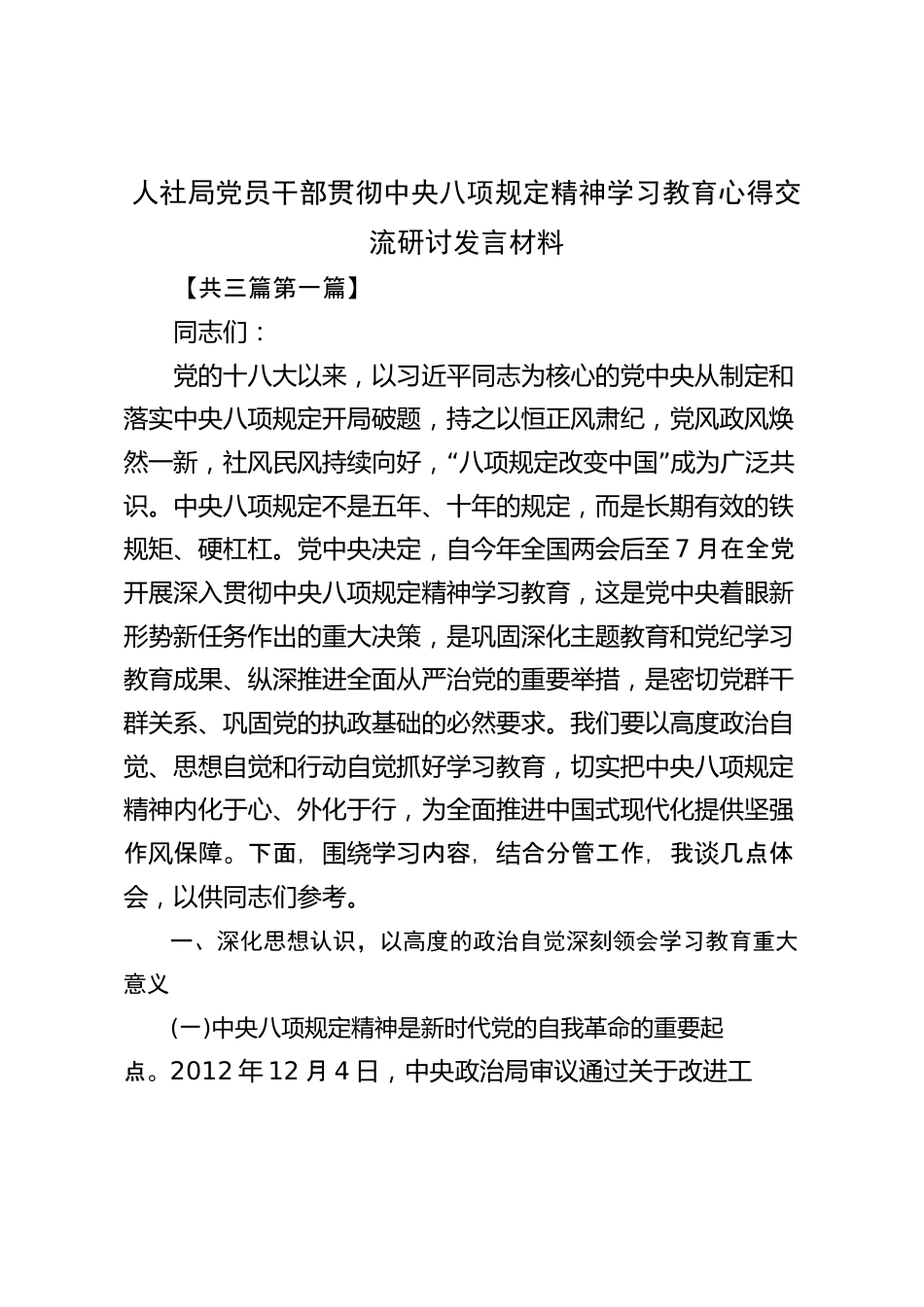 人社局党员干部贯彻中央八项规定精神学习教育心得交流研讨发言材料

【共三篇第一篇】

同志们：

党的十八大以来，以习近平同志为核心的党中央从制定和落实中央八项规定开局破题，持之以恒正风肃纪，党风政风焕然一新，社风民风持续向好，“八项规定改变中国”成为广泛共识。中央八项规定不是五年、十年的规定，而是长期有效的铁规矩、硬杠杠。党中央决定，自今年全国两会后至7月在全党开展深入贯彻中央八项规定精神学习教育，这是党中央着眼新形势新任务作出的重大决策，是巩固深化主题教育和党纪学习教育成果、纵深推进全面从严治党的重要举措，是密切党群干群关系、巩固党的执政基础的必然要求。我们要以高度政治自觉、思想自觉和行动自觉抓好学习教育，切实把中央八项规定精神内化于心、外化于行，为全面推进中国式现代化提供坚强作风保障。下面，围绕学习内容，结合分管工作，我谈几点体会，以供同志们参考。

一、深化思想认识，以高度的政治自觉深刻领会学习教育重大意义

(一)中央八项规定精神是新时代党的自我革命的重要起点。2012年12月4日，中央政治局审议通过关于改进工